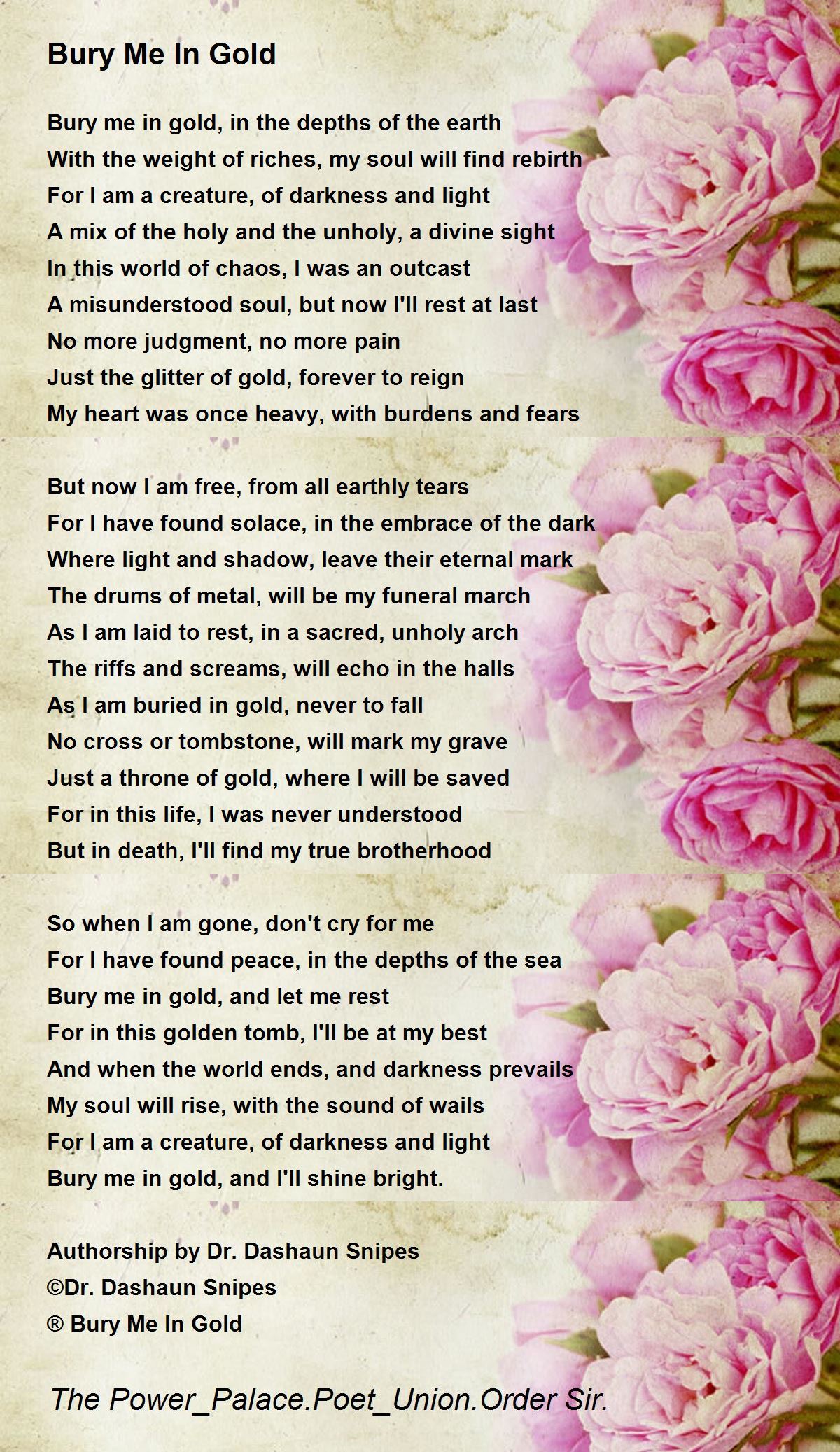 Bury Me In Gold

Bury me in gold, in the depths of the earth
With the weight of riches, my soul will find rebirth
For I am a creature, of darkness and light
A mix of the holy and the unholy, a divine sight
In this world of chaos, I was an outcast
A misunderstood soul, but now I'll rest at last
No more judgment, no more pain
Just the glitter of gold, forever to reign
My heart was once heavy, with burdens and fears

But now I am free, from all earthly tears
For I have found solace, in the embrace of the dark
Where light and shadow, leave their eternal mark
The drums of metal, will be my funeral march
As I am laid to rest, in a sacred, unholy arch
The riffs and screams, will echo in the halls
As I am buried in gold, never to fall
No cross or tombstone, will mark my grave
Just a throne of gold, where I will be saved
For in this life, I was never understood
But in death, I'll find my true brotherhood

So when I am gone, don't cry for me
For I have found peace, in the depths of the sea
Bury me in gold, and let me rest
For in this golden tomb, I'll be at my best
And when the world ends, and darkness prevails
My soul will rise, with the sound of wails
For I am a creature, of darkness and light
Bury me in gold, and I'll shine bright.

Authorship by Dr. Dashaun Snipes
©Dr. Dashaun Snipes
® Bury Me In Gold

The Power_Palace.Poet_Union.Order Sir.